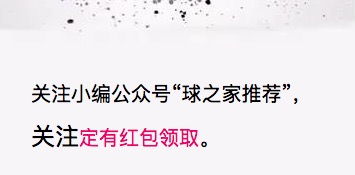 关注小编公众号“球之家推荐”，

关注定有红包领取。